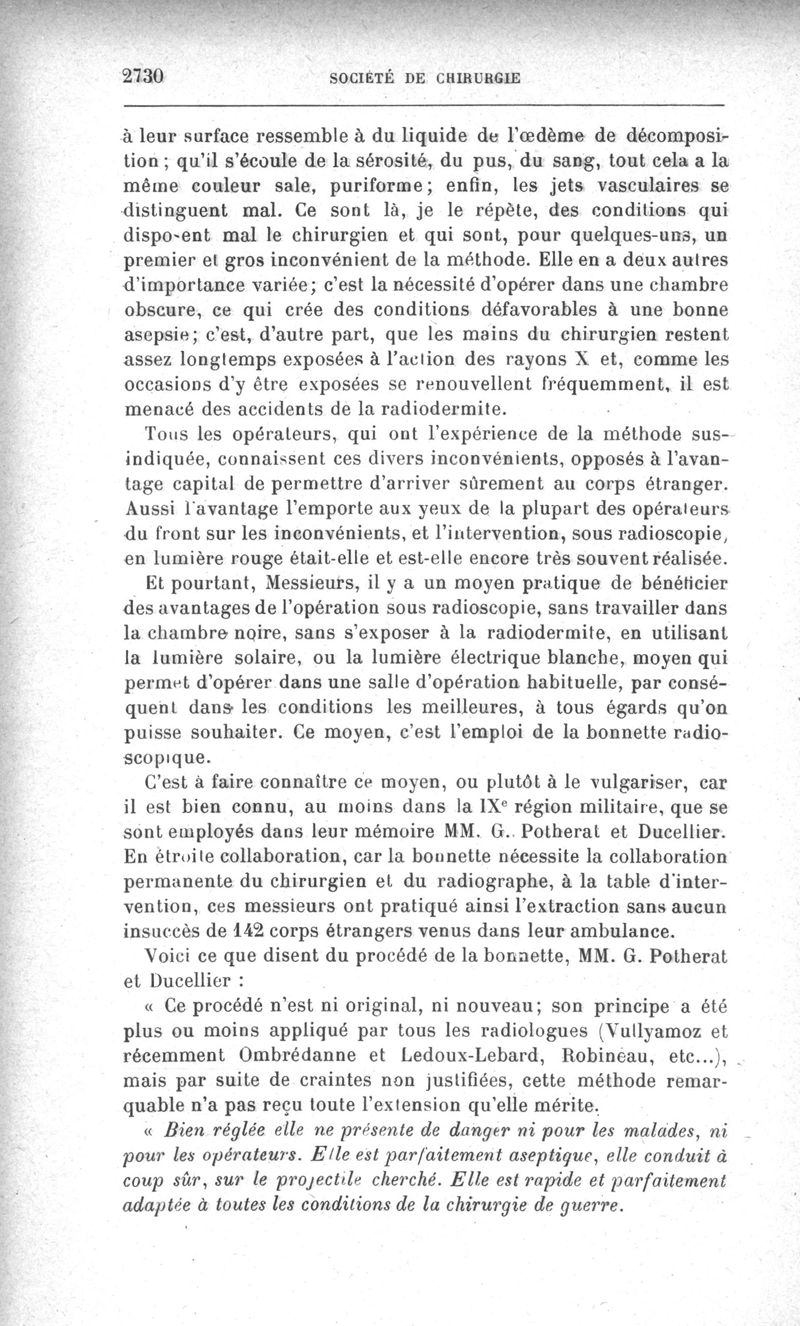 2730 SOCIÉTÉ DE CHIRURGIE

à leur surface ressemble à du liquide de l'œdème de décomposition ; qu'il s'écoule de la sérosité, du pus, du sang, tout cela a la même couleur sale, puriforme; enfin, les jets vasculaires se distinguent mal. Ce sont là, je le répète, des conditions qui disposent mal le chirurgien et qui sont, pour quelques-uns, un premier et gros inconvénient de la méthode. Elle en a deux autres d'importance variée; c'est la nécessité d'opérer dans une chambre obscure, ce qui crée des conditions défavorables à une bonne asepsie; c'est, d'autre part, que les mains du chirurgien restent assez longtemps exposées à l'action des rayons X et, comme les occasions d'y être exposées se renouvellent fréquemment, il est menacé des accidents de la radiodermite.

Tous les opérateurs, qui ont l'expérience de la méthode sus-indiquée, connaissent ces divers inconvénients, opposés à l'avantage capital de permettre d'arriver sûrement au corps étranger. Aussi l'avantage l'emporte aux yeux de la plupart des opérateurs du front sur les inconvénients, et l'intervention, sous radioscopie, en lumière rouge était-elle et est-elle encore très souvent réalisée.

Et pourtant, Messieurs, il y a un moyen pratique de bénéficier des avantages de l'opération sous radioscopie, sans travailler dans la chambre noire, sans s'exposer à la radiodermite, en utilisant la lumière solaire, ou la lumière électrique blanche, moyen qui permet d'opérer dans une salle d'opération habituelle, par conséquent dans les conditions les meilleures, à tous égards qu'on puisse souhaiter. Ce moyen, c'est l'emploi de la bonnette radioscopique.

C'est à faire connaître ce moyen, ou plutôt à le vulgariser, car il est bien connu, au moins dans la IX$^e$ région militaire, que se sont employés dans leur mémoire MM. G. Potherat et Ducellier. En étroite collaboration, car la bonnette nécessite la collaboration permanente du chirurgien et du radiographe, à la table d'intervention, ces messieurs ont pratiqué ainsi l'extraction sans aucun insuccès de 142 corps étrangers venus dans leur ambulance.

Voici ce que disent du procédé de la bonnette, MM. G. Potherat et Ducellier :

« Ce procédé n'est ni original, ni nouveau; son principe a été plus ou moins appliqué par tous les radiologues (Vullyamoz et récemment Ombrédanne et Ledoux-Lebard, Robineau, etc...), mais par suite de craintes non justifiées, cette méthode remarquable n'a pas reçu toute l'extension qu'elle mérite.

« Bien réglée elle ne présente de danger ni pour les malades, ni pour les opérateurs. Elle est parfaitement aseptique, elle conduit à coup sûr, sur le projectile cherché. Elle est rapide et parfaitement adaptée à toutes les conditions de la chirurgie de guerre.